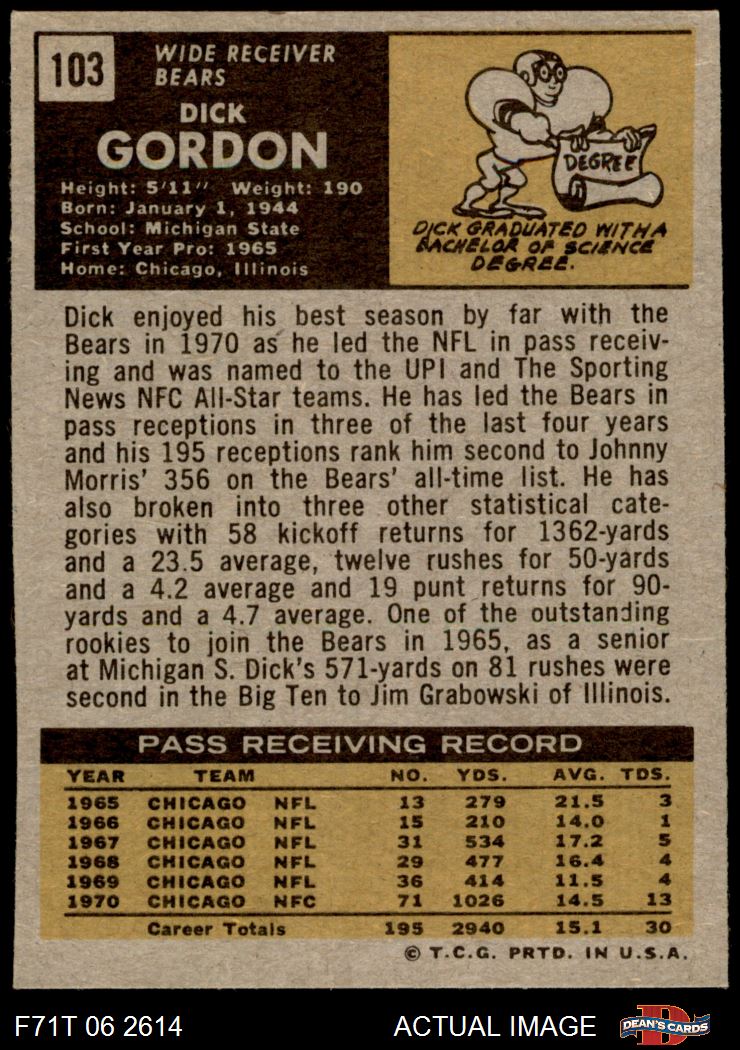 103

WIDE RECEIVER
BEARS

DICK
GORDON

Height: 5'11'' Weight: 190
Born: January 1, 1944
School: Michigan State
First Year Pro: 1965
Home: Chicago, Illinois

DEGREE

DICK GRADUATED WITH A BACHELOR OF SCIENCE DEGREE.

Dick enjoyed his best season by far with the Bears in 1970 as he led the NFL in pass receiving and was named to the UPI and The Sporting News NFC All-Star teams. He has led the Bears in pass receptions in three of the last four years and his 195 receptions rank him second to Johnny Morris' 356 on the Bears' all-time list. He has also broken into three other statistical categories with 58 kickoff returns for 1362-yards and a 23.5 average, twelve rushes for 50-yards and a 4.2 average and 19 punt returns for 90-yards and a 4.7 average. One of the outstanding rookies to join the Bears in 1965, as a senior at Michigan S. Dick's 571-yards on 81 rushes were second in the Big Ten to Jim Grabowski of Illinois.

PASS RECEIVING RECORD

| YEAR | TEAM | | NO. | YDS. | AVG. | TDS. |
|---|---|---|---|---|---|---|
| 1965 | CHICAGO | NFL | 13 | 279 | 21.5 | 3 |
| 1966 | CHICAGO | NFL | 15 | 210 | 14.0 | 1 |
| 1967 | CHICAGO | NFL | 31 | 534 | 17.2 | 5 |
| 1968 | CHICAGO | NFL | 29 | 477 | 16.4 | 4 |
| 1969 | CHICAGO | NFL | 36 | 414 | 11.5 | 4 |
| 1970 | CHICAGO | NFC | 71 | 1026 | 14.5 | 13 |
| | Career Totals | | 195 | 2940 | 15.1 | 30 |

© T.C.G. PRTD. IN U.S.A.

F71T 06 2614

ACTUAL IMAGE

DEAN'S CARDS